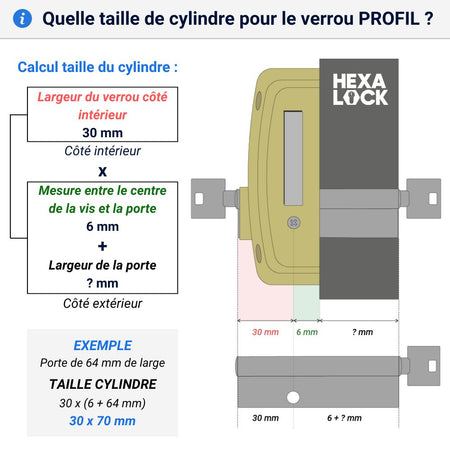 Quelle taille de cylindre pour le verrou PROFIL ?

Calcul taille du cylindre :

Largeur du verrou côté intérieur
30 mm

Côté intérieur

x

Mesure entre le centre de la vis et la porte
6 mm
+
Largeur de la porte
? mm

Côté extérieur

EXEMPLE
Porte de 64 mm de large
TAILLE CYLINDRE
30 x (6 + 64 mm)
30 x 70 mm

HEXA LOCK

30 mm
6 mm
? mm

30 mm
6 + ? mm